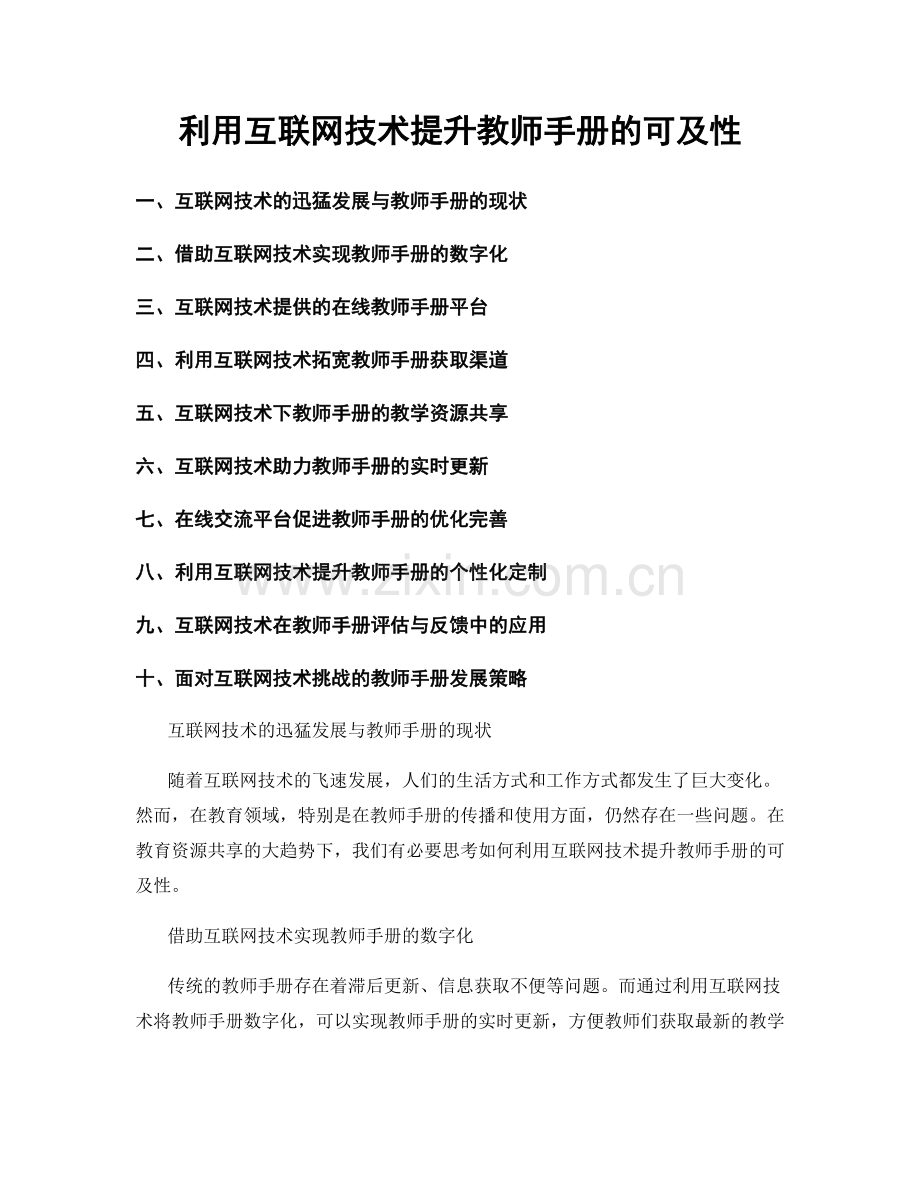 利用互联网技术提升教师手册的可及性

一、互联网技术的迅猛发展与教师手册的现状

二、借助互联网技术实现教师手册的数字化

三、互联网技术提供的在线教师手册平台

四、利用互联网技术拓宽教师手册获取渠道

五、互联网技术下教师手册的教学资源共享

六、互联网技术助力教师手册的实时更新

七、在线交流平台促进教师手册的优化完善

八、利用互联网技术提升教师手册的个性化定制

九、互联网技术在教师手册评估与反馈中的应用

十、面对互联网技术挑战的教师手册发展策略

www.zixin.com.cn

互联网技术的迅猛发展与教师手册的现状

随着互联网技术的飞速发展，人们的生活方式和工作方式都发生了巨大变化。然而，在教育领域，特别是在教师手册的传播和使用方面，仍然存在一些问题。在教育资源共享的大趋势下，我们有必要思考如何利用互联网技术提升教师手册的可及性。

借助互联网技术实现教师手册的数字化

传统的教师手册存在着滞后更新、信息获取不便等问题。而通过利用互联网技术将教师手册数字化，可以实现教师手册的实时更新，方便教师们获取最新的教学